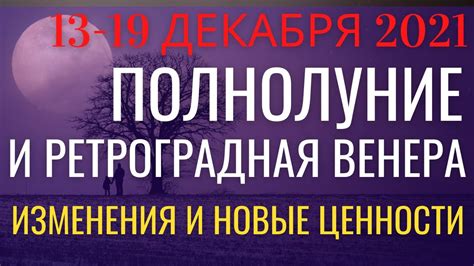 13-19 ДЕКАБРЯ 2021
ПОЛНОЛУНИЕ
И РЕТРОГРАДНАЯ ВЕНЕРА
ИЗМЕНЕНИЯ И НОВЫЕ ЦЕННОСТИ